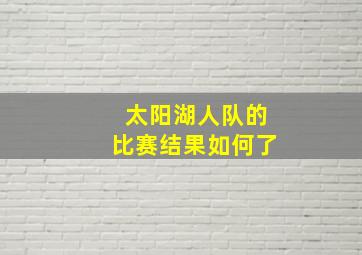 太阳湖人队的
比赛结果如何了